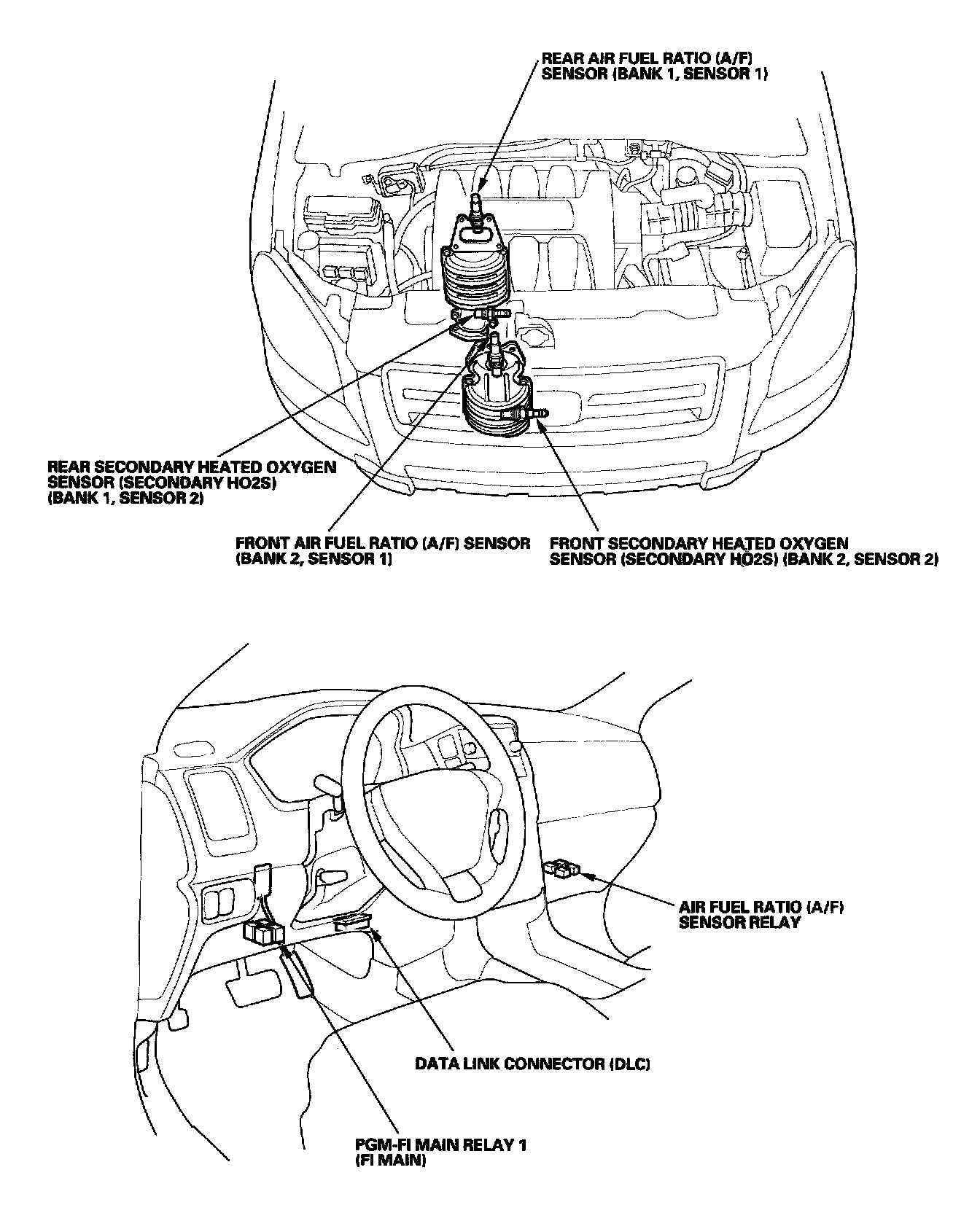 REAR AIR FUEL RATIO (A/F) SENSOR (BANK 1, SENSOR 1)

REAR SECONDARY HEATED OXYGEN SENSOR (SECONDARY HO2S) (BANK 1, SENSOR 2)

FRONT AIR FUEL RATIO (A/F) SENSOR (BANK 2, SENSOR 1)

FRONT SECONDARY HEATED OXYGEN SENSOR (SECONDARY HO2S) (BANK 2, SENSOR 2)

AIR FUEL RATIO (A/F) SENSOR RELAY

DATA LINK CONNECTOR (DLC)

PGM-FI MAIN RELAY 1 (FI MAIN)